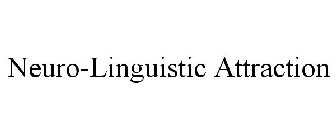 Neuro-Linguistic Attraction